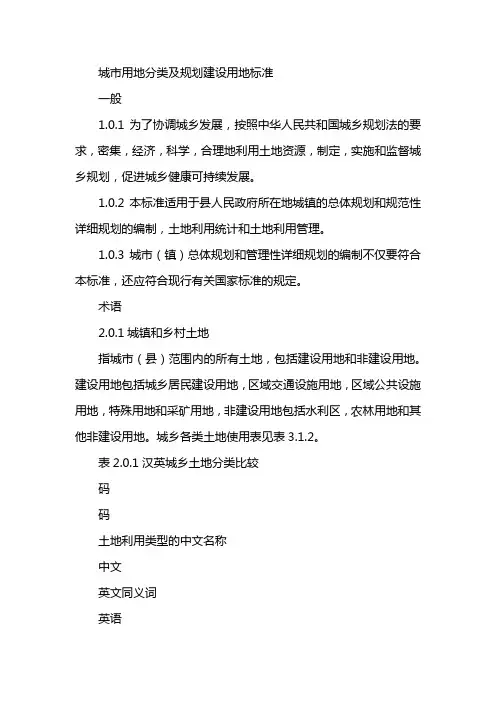 城市用地分类及规划建设用地标准

一般

1.0.1 为了协调城乡发展，按照中华人民共和国城乡规划法的要求，密集，经济，科学，合理地利用土地资源，制定，实施和监督城乡规划，促进城乡健康可持续发展。

1.0.2 本标准适用于县人民政府所在地城镇的总体规划和规范性详细规划的编制，土地利用统计和土地利用管理。

1.0.3 城市（镇）总体规划和管理性详细规划的编制不仅要符合本标准，还应符合现行有关国家标准的规定。

术语

2.0.1 城镇和乡村土地

指城市（县）范围内的所有土地，包括建设用地和非建设用地。建设用地包括城乡居民建设用地，区域交通设施用地，区域公共设施用地，特殊用地和采矿用地，非建设用地包括水利区，农林用地和其他非建设用地。城乡各类土地使用表见表 3.1.2。

表 2.0.1 汉英城乡土地分类比较

码

码

土地利用类型的中文名称

中文

英文同义词

英语